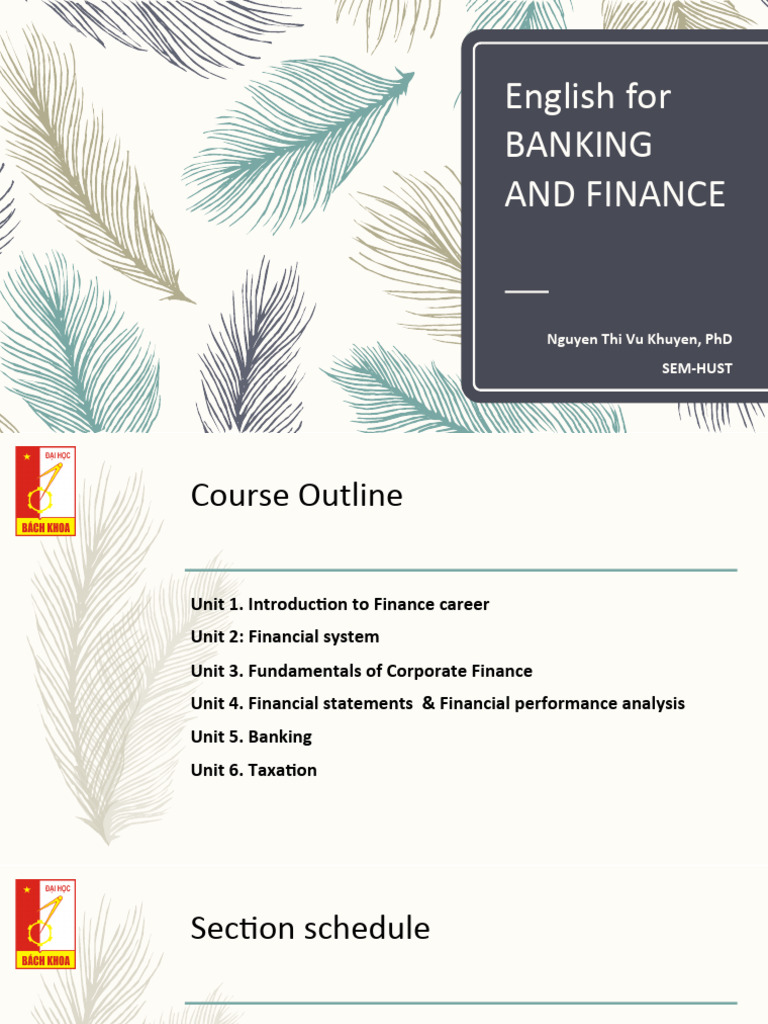 English for BANKING AND FINANCE

Nguyen Thi Vu Khuyen, PhD
SEM-HUST

ĐẠI HỌC
BÁCH KHOA

Course Outline

Unit 1. Introduction to Finance career
Unit 2: Financial system
Unit 3. Fundamentals of Corporate Finance
Unit 4. Financial statements & Financial performance analysis
Unit 5. Banking
Unit 6. Taxation

ĐẠI HỌC
BÁCH KHOA

Section schedule